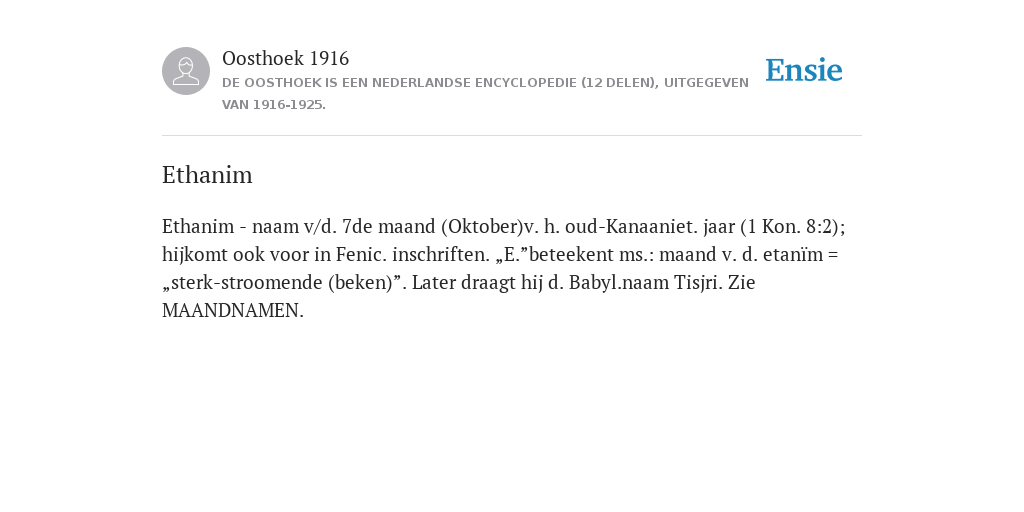 Oosthoek 1916

DE OOSTHOEK IS EEN NEDERLANDSE ENCYCLOPEDIE (12 DELEN), UITGEGEVEN VAN 1916-1925.

Ensie

Ethanim

Ethanim - naam v/d. 7de maand (Oktober)v. h. oud-Kanaaniet. jaar (1 Kon. 8:2); hijkomt ook voor in Fenic. inschriften. „E.”beteekent ms.: maand v. d. etanïm = „sterk-stroomende (beken)”. Later draagt hij d. Babyl.naam Tisjri. Zie MAANDNAMEN.